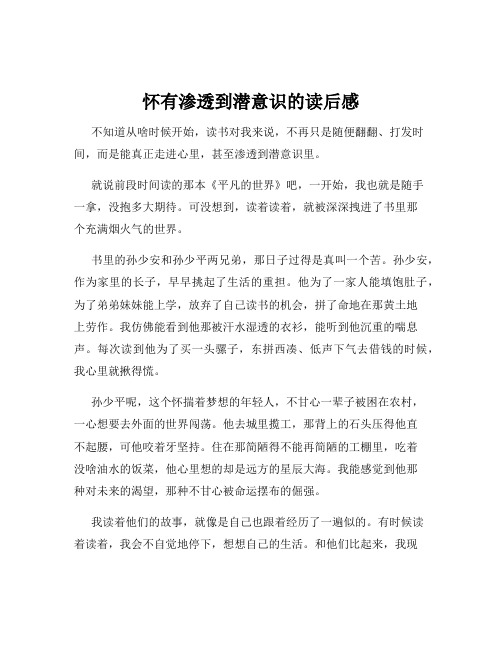 怀有渗透到潜意识的读后感

不知道从啥时候开始，读书对我来说，不再只是随便翻翻、打发时间，而是能真正走进心里，甚至渗透到潜意识里。

就说前段时间读的那本《平凡的世界》吧，一开始，我也就是随手一拿，没抱多大期待。可没想到，读着读着，就被深深拽进了书里那个充满烟火气的世界。

书里的孙少安和孙少平两兄弟，那日子过得是真叫一个苦。孙少安，作为家里的长子，早早挑起了生活的重担。他为了一家人能填饱肚子，为了弟弟妹妹能上学，放弃了自己读书的机会，拼了命地在那黄土地上劳作。我仿佛能看到他那被汗水湿透的衣衫，能听到他沉重的喘息声。每次读到他为了买一头骡子，东拼西凑、低声下气去借钱的时候，我心里就揪得慌。

孙少平呢，这个怀揣着梦想的年轻人，不甘心一辈子被困在农村，一心想要去外面的世界闯荡。他去城里揽工，那背上的石头压得他直不起腰，可他咬着牙坚持。住在那简陋得不能再简陋的工棚里，吃着没啥油水的饭菜，他心里想的却是远方的星辰大海。我能感觉到他那种对未来的渴望，那种不甘心被命运摆布的倔强。

我读着他们的故事，就像是自己也跟着经历了一遍似的。有时候读着读着，我会不自觉地停下，想想自己的生活。和他们比起来，我现